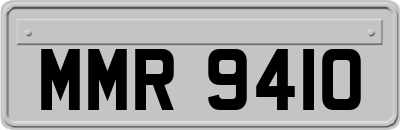 MMR 9410